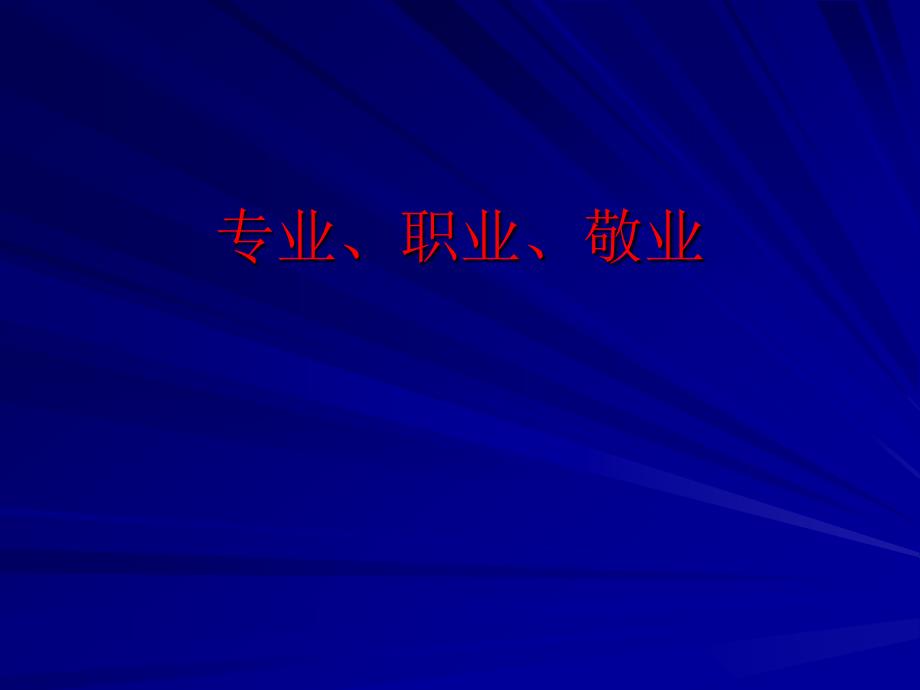 专业、职业、敬业